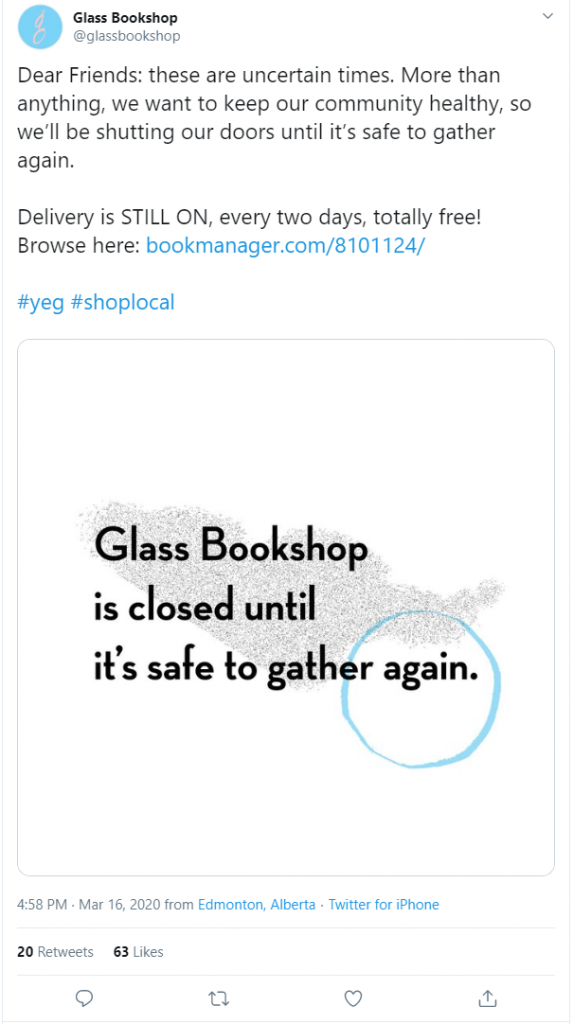 Glass Bookshop
@glassbookshop

Dear Friends: these are uncertain times. More than anything, we want to keep our community healthy, so we'll be shutting our doors until it's safe to gather again.

Delivery is STILL ON, every two days, totally free! Browse here: bookmanager.com/8101124/

#yeg #shoplocal

Glass Bookshop
is closed until
it's safe to gather again.

4:58 PM · Mar 16, 2020 from Edmonton, Alberta · Twitter for iPhone

20 Retweets 63 Likes